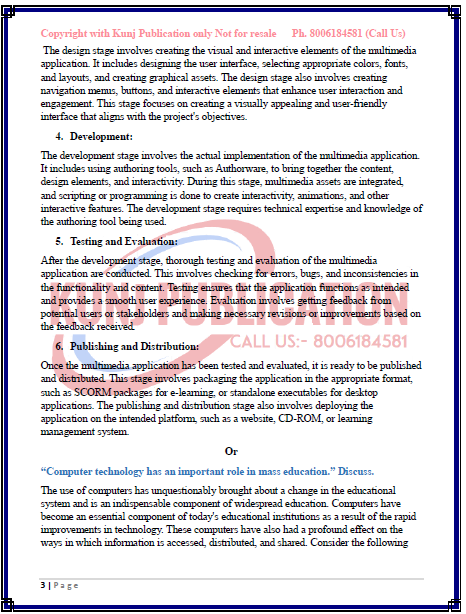 Copyright with Kunj Publication only Not for resale Ph. 8006184581 (Call Us)

The design stage involves creating the visual and interactive elements of the multimedia application. It includes designing the user interface, selecting appropriate colors, fonts, and layouts, and creating graphical assets. The design stage also involves creating navigation menus, buttons, and interactive elements that enhance user interaction and engagement. This stage focuses on creating a visually appealing and user-friendly interface that aligns with the project's objectives.

4. Development:

The development stage involves the actual implementation of the multimedia application. It includes using authoring tools, such as Authorware, to bring together the content, design elements, and interactivity. During this stage, multimedia assets are integrated, and scripting or programming is done to create interactivity, animations, and other interactive features. The development stage requires technical expertise and knowledge of the authoring tool being used.

5. Testing and Evaluation:

After the development stage, thorough testing and evaluation of the multimedia application are conducted. This involves checking for errors, bugs, and inconsistencies in the functionality and content. Testing ensures that the application functions as intended and provides a smooth user experience. Evaluation involves getting feedback from potential users or stakeholders and making necessary revisions or improvements based on the feedback received.

KUNJ PUBLICATION
CALL US:- 8006184581

6. Publishing and Distribution:

Once the multimedia application has been tested and evaluated, it is ready to be published and distributed. This stage involves packaging the application in the appropriate format, such as SCORM packages for e-learning, or standalone executables for desktop applications. The publishing and distribution stage also involves deploying the application on the intended platform, such as a website, CD-ROM, or learning management system.

Or

"Computer technology has an important role in mass education." Discuss.

The use of computers has unquestionably brought about a change in the educational system and is an indispensable component of widespread education. Computers have become an essential component of today's educational institutions as a result of the rapid improvements in technology. These computers have also had a profound effect on the ways in which information is accessed, distributed, and shared. Consider the following

3 | Page